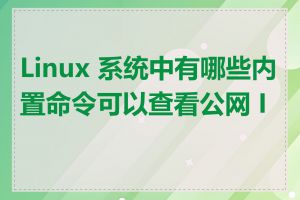 Linux 系统中有哪些内置命令可以查看公网 I